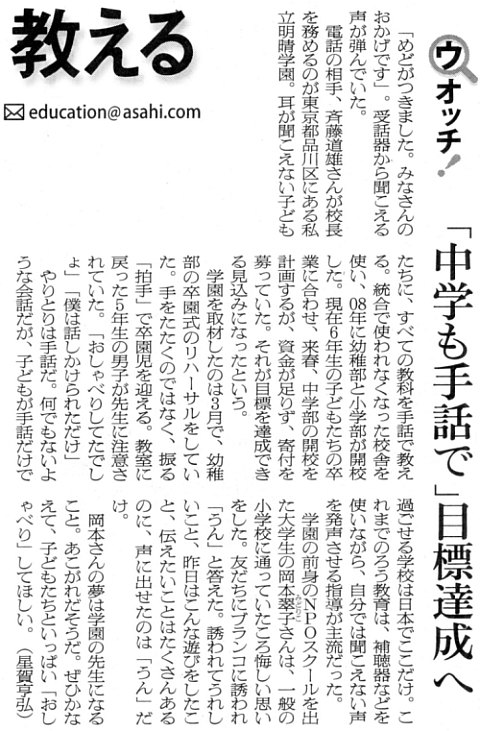 教える

education@asahi.com

ウオッチ！

「中学も手話で」目標達成へ

「めどがつきました。みなさんのおかげです」。受話器から聞こえる声が弾んでいた。

電話の相手、斉藤道雄さんが校長を務めるのが東京都品川区にある私立明晴学園。耳が聞こえない子どもたちに、すべての教科を手話で教える。統合で使われなくなった校舎を使い、08年に幼稚部と小学部が開校した。現在6年生の子どもたちの卒業に合わせ、来春、中学部の開校を計画するが、資金が足りず、寄付を募っていた。それが目標を達成できる見込みになったという。

学園を取材したのは3月で、幼稚部の卒園式のリハーサルをしていた。手をたたくのではなく、振る「拍手」で卒園児を迎える。教室に戻った5年生の男子が先生に注意されていた。「おしゃべりしてたでしょ」「僕は話しかけられただけ」

やりとりは手話だ。何でもないような会話だが、子どもが手話だけで過ごせる学校は日本でここだけ。これまでのろう教育は、補聴器などを使いながら、自分では聞こえない声を発声させる指導が主流だった。

学園の前身のNPOスクールを出た大学生の岡本翠子さんは、一般の小学校に通っていたころ悔しい思いをした。友だちにブランコに誘われ「うん」と答えた。誘われてうれしいこと、昨日はこんな遊びをしたこと、伝えたいことはたくさんあるのに、声に出せたのは「うん」だけ。

岡本さんの夢は学園の先生になること。あこがれだそうだ。ぜひかなえて、子どもたちといっぱい「おしゃべり」してほしい。（星賀亨弘）